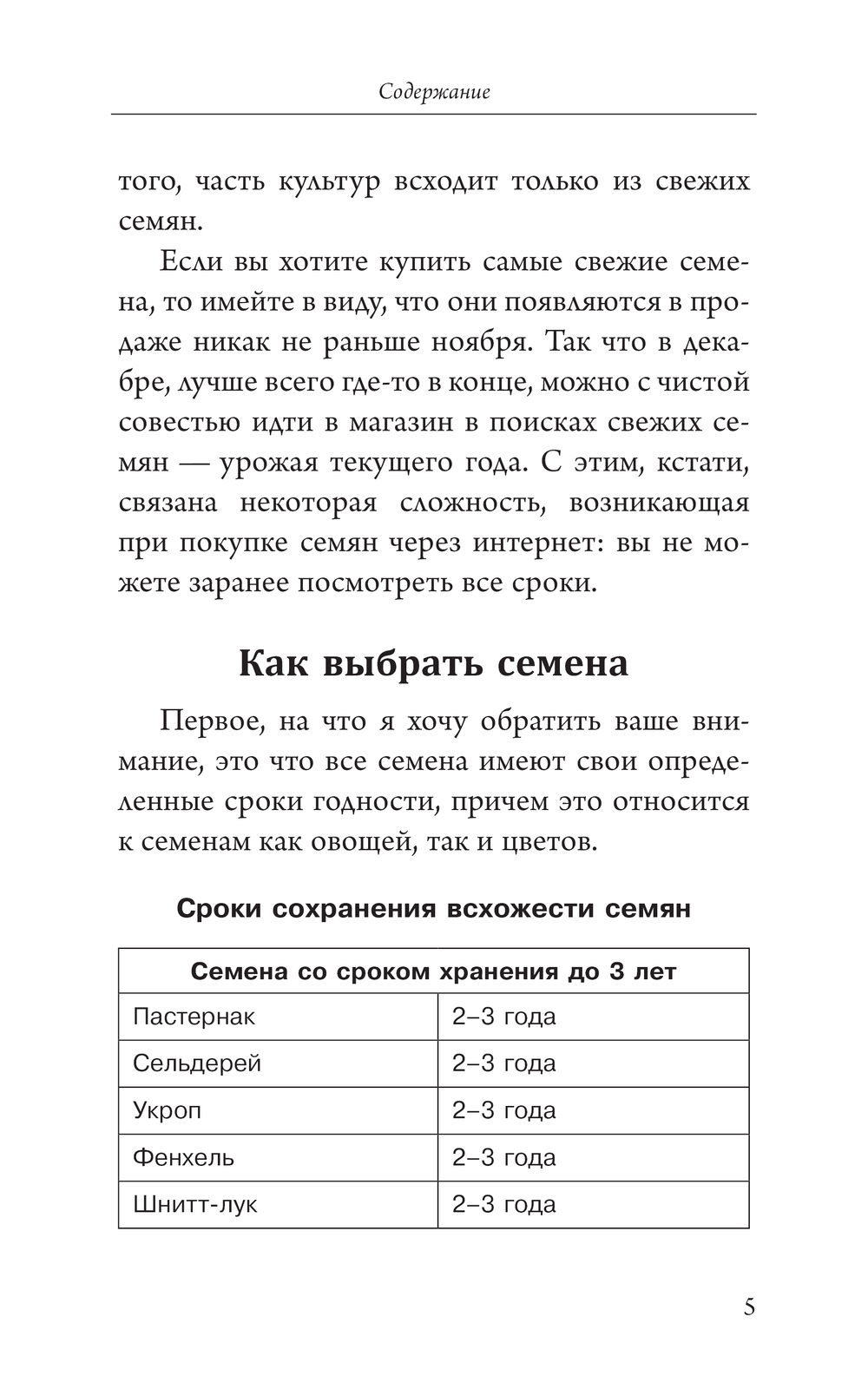 Содержание

того, часть культур всходит только из свежих семян.

Если вы хотите купить самые свежие семена, то имейте в виду, что они появляются в продаже никак не раньше ноября. Так что в декабре, лучше всего где-то в конце, можно с чистой совестью идти в магазин в поисках свежих семян — урожая текущего года. С этим, кстати, связана некоторая сложность, возникающая при покупке семян через интернет: вы не можете заранее посмотреть все сроки.

Как выбрать семена

Первое, на что я хочу обратить ваше внимание, это что все семена имеют свои определенные сроки годности, причем это относится к семенам как овощей, так и цветов.

Сроки сохранения всхожести семян

| Семена со сроком хранения до 3 лет | |
|---|---|
| Пастернак | 2–3 года |
| Сельдерей | 2–3 года |
| Укроп | 2–3 года |
| Фенхель | 2–3 года |
| Шнитт-лук | 2–3 года |

5